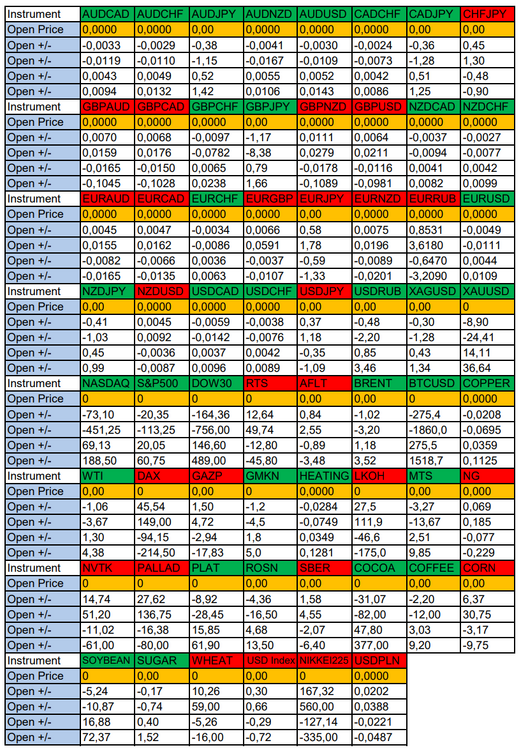 | Instrument | AUDCAD | AUDCHF | AUDJPY | AUDNZD | AUDUSD | CADCHF | CADJPY | CHFJPY |
|---|---|---|---|---|---|---|---|---|
| Open Price | 0,0000 | 0,0000 | 0,00 | 0,0000 | 0,0000 | 0,0000 | 0,00 | 0,00 |
| Open +/- | -0,0033 | -0,0029 | -0,38 | -0,0041 | -0,0030 | -0,0024 | -0,36 | 0,45 |
| Open +/- | -0,0119 | -0,0110 | -1,15 | -0,0167 | -0,0109 | -0,0073 | -1,28 | 1,30 |
| Open +/- | 0,0043 | 0,0049 | 0,52 | 0,0055 | 0,0052 | 0,0042 | 0,51 | -0,48 |
| Open +/- | 0,0094 | 0,0132 | 1,42 | 0,0106 | 0,0143 | 0,0086 | 1,25 | -0,90 |
| Instrument | GBPAUD | GBPCAD | GBPCHF | GBPJPY | GBPNZD | GBPUSD | NZDCAD | NZDCHF |
| Open Price | 0,0000 | 0,0000 | 0,0000 | 0,00 | 0,0000 | 0,0000 | 0,0000 | 0,0000 |
| Open +/- | 0,0070 | 0,0068 | -0,0097 | -1,17 | 0,0111 | 0,0064 | -0,0037 | -0,0027 |
| Open +/- | 0,0159 | 0,0176 | -0,0782 | -8,38 | 0,0279 | 0,0211 | -0,0094 | -0,0077 |
| Open +/- | -0,0165 | -0,0150 | 0,0065 | 0,79 | -0,0178 | -0,0116 | 0,0041 | 0,0042 |
| Open +/- | -0,1045 | -0,1028 | 0,0238 | 1,66 | -0,1089 | -0,0981 | 0,0082 | 0,0099 |
| Instrument | EURAUD | EURCAD | EURCHF | EURGBP | EURJPY | EURNZD | EURRUB | EURUSD |
| Open Price | 0,0000 | 0,0000 | 0,0000 | 0,0000 | 0,00 | 0,0000 | 0,0000 | 0,0000 |
| Open +/- | 0,0045 | 0,0047 | -0,0034 | 0,0066 | 0,58 | 0,0075 | 0,8531 | -0,0049 |
| Open +/- | 0,0155 | 0,0162 | -0,0086 | 0,0591 | 1,78 | 0,0196 | 3,6180 | -0,0111 |
| Open +/- | -0,0082 | -0,0066 | 0,0036 | -0,0037 | -0,59 | -0,0089 | -0,6470 | 0,0044 |
| Open +/- | -0,0165 | -0,0135 | 0,0063 | -0,0107 | -1,33 | -0,0201 | -3,2090 | 0,0109 |
| Instrument | NZDJPY | NZDUSD | USDCAD | USDCHF | USDJPY | USDRUB | XAGUSD | XAUUSD |
| Open Price | 0,00 | 0,0000 | 0,0000 | 0,0000 | 0,00 | 0,00 | 0,00 | 0 |
| Open +/- | -0,41 | 0,0045 | -0,0059 | -0,0038 | 0,37 | -0,48 | -0,30 | -8,90 |
| Open +/- | -1,03 | 0,0092 | -0,0142 | -0,0076 | 1,18 | -2,20 | -1,28 | -24,41 |
| Open +/- | 0,45 | -0,0036 | 0,0037 | 0,0042 | -0,35 | 0,85 | 0,43 | 14,11 |
| Open +/- | 0,99 | -0,0087 | 0,0096 | 0,0089 | -1,09 | 3,46 | 1,34 | 36,64 |
| Instrument | NASDAQ | S&P500 | DOW30 | RTS | AFLT | BRENT | BTCUSD | COPPER |
| Open Price | 0 | 0 | 0 | 0 | 0,00 | 0,00 | 0 | 0,0000 |
| Open +/- | -73,10 | -20,35 | -164,36 | 12,64 | 0,84 | -1,02 | -275,4 | -0,0208 |
| Open +/- | -451,25 | -113,25 | -756,00 | 49,74 | 2,55 | -3,20 | -1860,0 | -0,0695 |
| Open +/- | 69,13 | 20,05 | 146,60 | -12,80 | -0,89 | 1,18 | 275,5 | 0,0359 |
| Open +/- | 188,50 | 60,75 | 489,00 | -45,80 | -3,48 | 3,52 | 1518,7 | 0,1125 |
| Instrument | WTI | DAX | GAZP | GMKN | HEATING | LKOH | MTS | NG |
| Open Price | 0,00 | 0 | 0,00 | 0 | 0,0000 | 0 | 0,00 | 0,000 |
| Open +/- | -1,06 | 45,54 | 1,50 | -1,2 | -0,0284 | 27,5 | -3,27 | 0,069 |
| Open +/- | -3,67 | 149,00 | 4,72 | -4,5 | -0,0749 | 111,9 | -13,67 | 0,185 |
| Open +/- | 1,30 | -94,15 | -2,94 | 1,8 | 0,0349 | -46,6 | 2,51 | -0,077 |
| Open +/- | 4,38 | -214,50 | -17,83 | 5,0 | 0,1281 | -175,0 | 9,85 | -0,229 |
| Instrument | NVTK | PALLAD | PLAT | ROSN | SBER | COCOA | COFFEE | CORN |
| Open Price | 0 | 0 | 0 | 0,00 | 0,00 | 0 | 0,00 | 0,00 |
| Open +/- | 14,74 | 27,62 | -8,92 | -4,36 | 1,58 | -31,07 | -2,20 | 6,37 |
| Open +/- | 51,20 | 136,75 | -28,45 | -16,50 | 4,55 | -82,00 | -12,00 | 30,75 |
| Open +/- | -11,02 | -16,38 | 15,85 | 4,68 | -2,07 | 47,80 | 3,03 | -3,17 |
| Open +/- | -61,00 | -80,00 | 61,90 | 13,50 | -6,40 | 377,00 | 9,20 | -9,75 |
| Instrument | SOYBEAN | SUGAR | WHEAT | USD Index | NIKKEI225 | USDPLN | | |
| Open Price | 0 | 0,00 | 0 | 0,00 | 0 | 0,0000 | | |
| Open +/- | -5,24 | -0,17 | 10,26 | 0,30 | 167,32 | 0,0202 | | |
| Open +/- | -10,87 | -0,74 | 59,00 | 0,66 | 560,00 | 0,0388 | | |
| Open +/- | 16,88 | 0,40 | -5,26 | -0,29 | -127,14 | -0,0221 | | |
| Open +/- | 72,37 | 1,52 | -16,00 | -0,72 | -335,00 | -0,0487 | | |